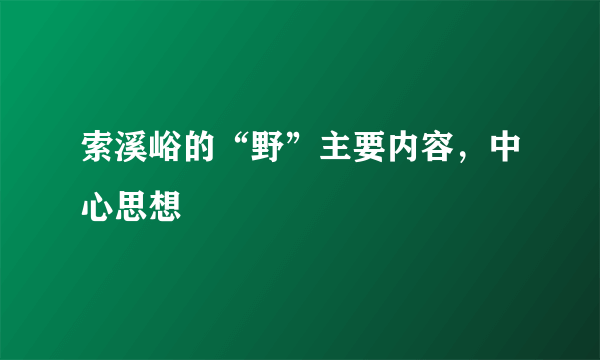 索溪峪的“野”主要内容，中心思想